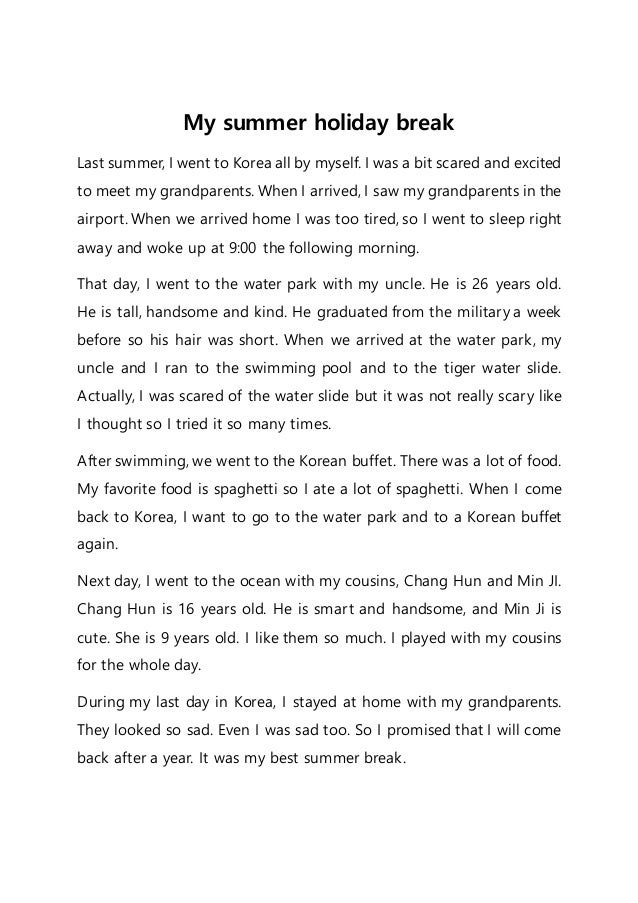 My summer holiday break

Last summer, I went to Korea all by myself. I was a bit scared and excited to meet my grandparents. When I arrived, I saw my grandparents in the airport. When we arrived home I was too tired, so I went to sleep right away and woke up at 9:00 the following morning.

That day, I went to the water park with my uncle. He is 26 years old. He is tall, handsome and kind. He graduated from the military a week before so his hair was short. When we arrived at the water park, my uncle and I ran to the swimming pool and to the tiger water slide. Actually, I was scared of the water slide but it was not really scary like I thought so I tried it so many times.

After swimming, we went to the Korean buffet. There was a lot of food. My favorite food is spaghetti so I ate a lot of spaghetti. When I come back to Korea, I want to go to the water park and to a Korean buffet again.

Next day, I went to the ocean with my cousins, Chang Hun and Min JI. Chang Hun is 16 years old. He is smart and handsome, and Min Ji is cute. She is 9 years old. I like them so much. I played with my cousins for the whole day.

During my last day in Korea, I stayed at home with my grandparents. They looked so sad. Even I was sad too. So I promised that I will come back after a year. It was my best summer break.